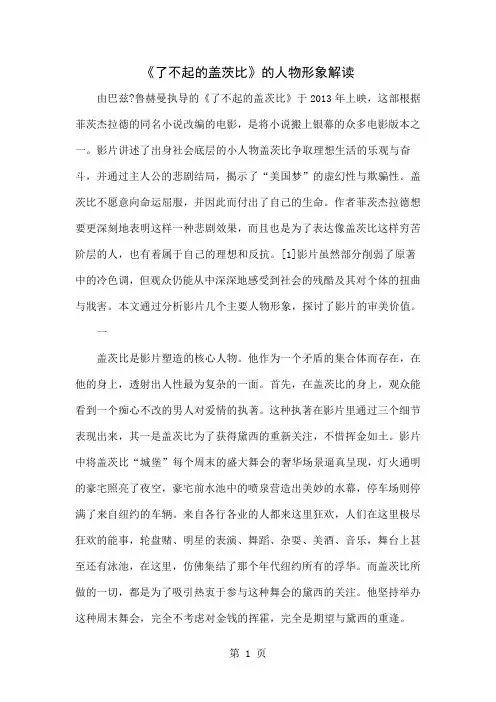 《了不起的盖茨比》的人物形象解读

由巴兹?鲁赫曼执导的《了不起的盖茨比》于 2013 年上映，这部根据菲茨杰拉德的同名小说改编的电影，是将小说搬上银幕的众多电影版本之一。影片讲述了出身社会底层的小人物盖茨比争取理想生活的乐观与奋斗，并通过主人公的悲剧结局，揭示了“美国梦”的虚幻性与欺骗性。盖茨比不愿意向命运屈服，并因此而付出了自己的生命。作者菲茨杰拉德想要更深刻地表明这样一种悲剧效果，而且也是为了表达像盖茨比这样穷苦阶层的人，也有着属于自己的理想和反抗。[1]影片虽然部分削弱了原著中的冷色调，但观众仍能从中深深地感受到社会的残酷及其对个体的扭曲与戕害。本文通过分析影片几个主要人物形象，探讨了影片的审美价值。

一

盖茨比是影片塑造的核心人物。他作为一个矛盾的集合体而存在，在他的身上，透射出人性最为复杂的一面。首先，在盖茨比的身上，观众能看到一个痴心不改的男人对爱情的执著。这种执著在影片里通过三个细节表现出来，其一是盖茨比为了获得黛西的重新关注，不惜挥金如土。影片中将盖茨比“城堡”每个周末的盛大舞会的奢华场景逼真呈现，灯火通明的豪宅照亮了夜空，豪宅前水池中的喷泉营造出美妙的水幕，停车场则停满了来自纽约的车辆。来自各行各业的人都来这里狂欢，人们在这里极尽狂欢的能事，轮盘赌、明星的表演、舞蹈、杂耍、美酒、音乐，舞台上甚至还有泳池，在这里，仿佛集结了那个年代纽约所有的浮华。而盖茨比所做的一切，都是为了吸引热衷于参与这种舞会的黛西的关注。他坚持举办这种周末舞会，完全不考虑对金钱的挥霍，完全是期望与黛西的重逢。

第 1 页